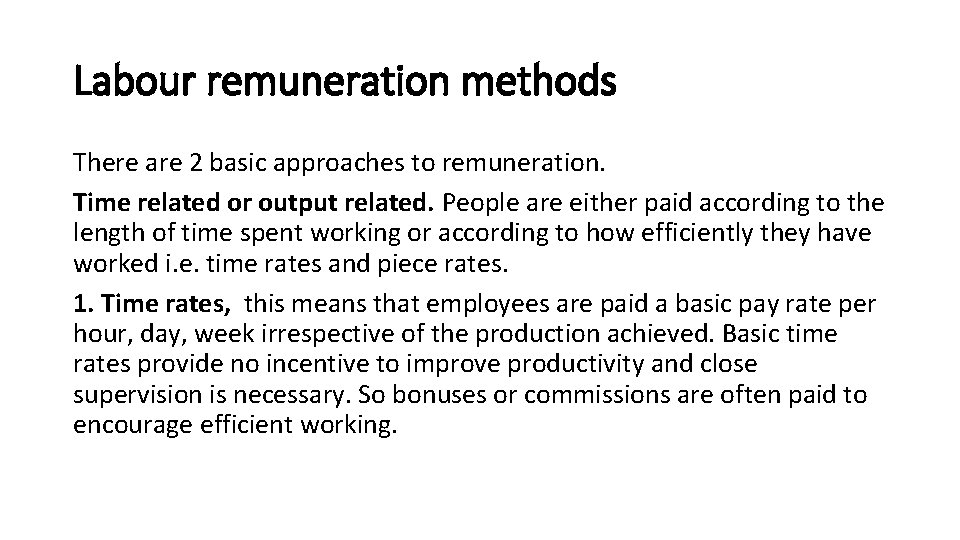 Labour remuneration methods

There are 2 basic approaches to remuneration.

Time related or output related. People are either paid according to the length of time spent working or according to how efficiently they have worked i.e. time rates and piece rates.

1. Time rates, this means that employees are paid a basic pay rate per hour, day, week irrespective of the production achieved. Basic time rates provide no incentive to improve productivity and close supervision is necessary. So bonuses or commissions are often paid to encourage efficient working.